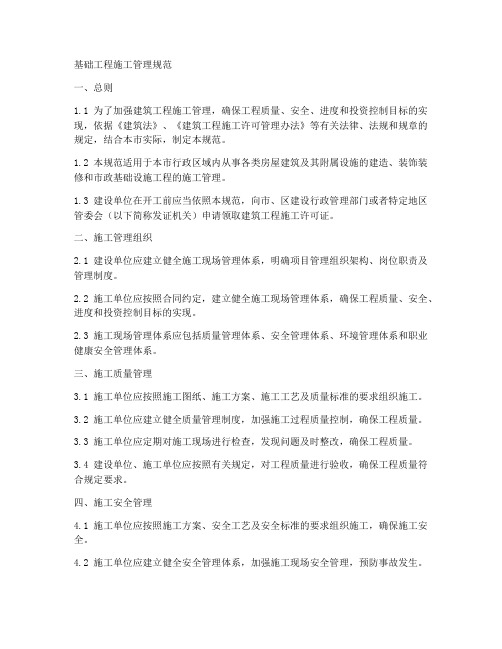 基础工程施工管理规范

一、总则

1.1 为了加强建筑工程施工管理，确保工程质量、安全、进度和投资控制目标的实现，依据《建筑法》、《建筑工程施工许可管理办法》等有关法律、法规和规章的规定，结合本市实际，制定本规范。

1.2 本规范适用于本市行政区域内从事各类房屋建筑及其附属设施的建造、装饰装修和市政基础设施工程的施工管理。

1.3 建设单位在开工前应当依照本规范，向市、区建设行政管理部门或者特定地区管委会（以下简称发证机关）申请领取建筑工程施工许可证。

二、施工管理组织

2.1 建设单位应建立健全施工现场管理体系，明确项目管理组织架构、岗位职责及管理制度。

2.2 施工单位应按照合同约定，建立健全施工现场管理体系，确保工程质量、安全、进度和投资控制目标的实现。

2.3 施工现场管理体系应包括质量管理体系、安全管理体系、环境管理体系和职业健康安全管理体系。

三、施工质量管理

3.1 施工单位应按照施工图纸、施工方案、施工工艺及质量标准的要求组织施工。

3.2 施工单位应建立健全质量管理制度，加强施工过程质量控制，确保工程质量。

3.3 施工单位应定期对施工现场进行检查，发现问题及时整改，确保工程质量。

3.4 建设单位、施工单位应按照有关规定，对工程质量进行验收，确保工程质量符合规定要求。

四、施工安全管理

4.1 施工单位应按照施工方案、安全工艺及安全标准的要求组织施工，确保施工安全。

4.2 施工单位应建立健全安全管理体系，加强施工现场安全管理，预防事故发生。